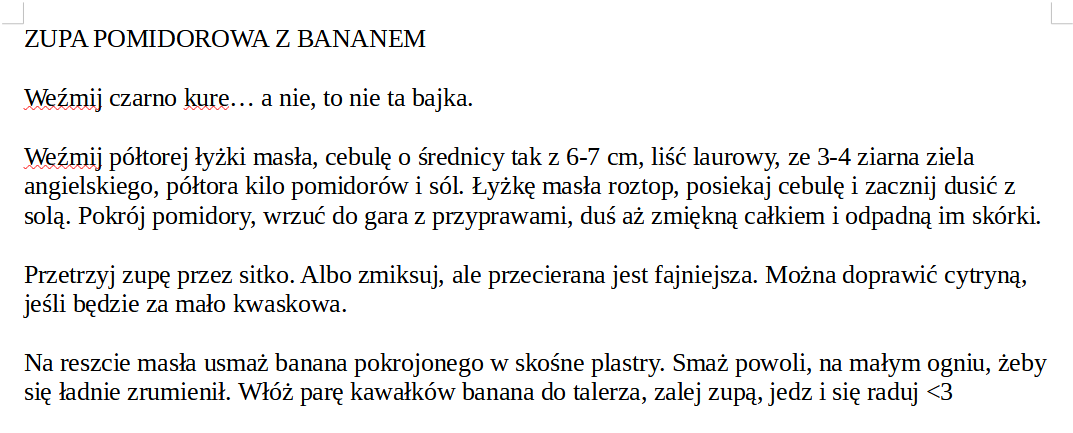 ZUPA POMIDOROWA Z BANANEM

Weźmij czarno kure… a nie, to nie ta bajka.

Weźmij półtorej łyżki masła, cebulę o średnicy tak z 6-7 cm, liść laurowy, ze 3-4 ziarna ziela angielskiego, półtora kilo pomidorów i sól. Łyżkę masła roztop, posiekaj cebulę i zacznij dusić z solą. Pokrój pomidory, wrzuć do gara z przyprawami, duś aż zmiękną całkiem i odpadną im skórki.

Przetrzyj zupę przez sitko. Albo zmiksuj, ale przecierana jest fajniejsza. Można doprawić cytryną, jeśli będzie za mało kwaskowa.

Na reszcie masła usmaż banana pokrojonego w skośne plastry. Smaż powoli, na małym ogniu, żeby się ładnie zrumienił. Włóż parę kawałków banana do talerza, zalej zupą, jedz i się raduj <3